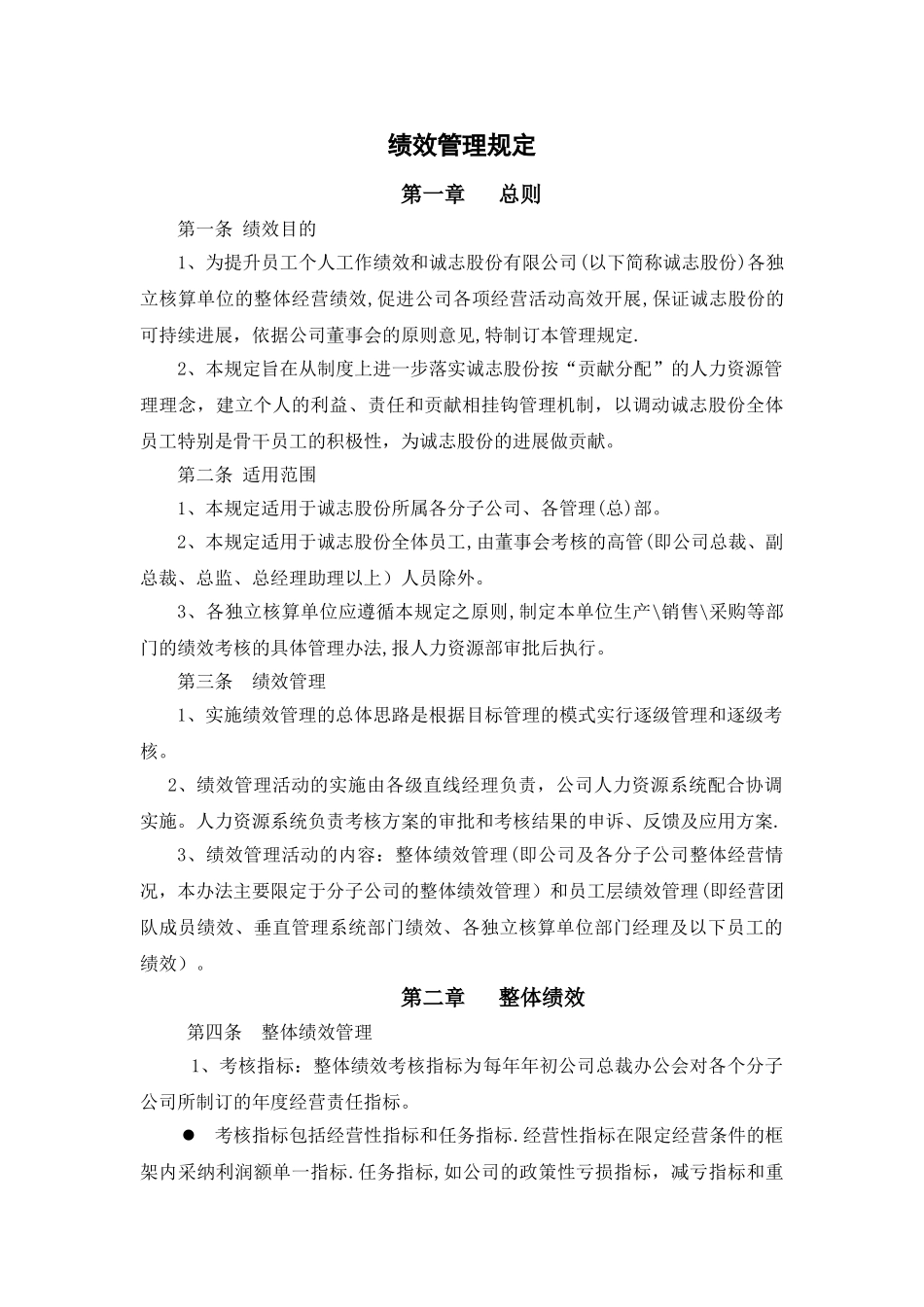 绩效管理规定

第一章　　总则

第一条 绩效目的

1、为提升员工个人工作绩效和诚志股份有限公司(以下简称诚志股份)各独立核算单位的整体经营绩效,促进公司各项经营活动高效开展,保证诚志股份的可持续进展，依据公司董事会的原则意见,特制订本管理规定.

2、本规定旨在从制度上进一步落实诚志股份按“贡献分配”的人力资源管理理念，建立个人的利益、责任和贡献相挂钩管理机制，以调动诚志股份全体员工特别是骨干员工的积极性，为诚志股份的进展做贡献。

第二条 适用范围

1、本规定适用于诚志股份所属各分子公司、各管理(总)部。

2、本规定适用于诚志股份全体员工,由董事会考核的高管(即公司总裁、副总裁、总监、总经理助理以上）人员除外。

3、各独立核算单位应遵循本规定之原则,制定本单位生产\销售\采购等部门的绩效考核的具体管理办法,报人力资源部审批后执行。

第三条　绩效管理

1、实施绩效管理的总体思路是根据目标管理的模式实行逐级管理和逐级考核。

2、绩效管理活动的实施由各级直线经理负责，公司人力资源系统配合协调实施。人力资源系统负责考核方案的审批和考核结果的申诉、反馈及应用方案.

3、绩效管理活动的内容：整体绩效管理(即公司及各分子公司整体经营情况，本办法主要限定于分子公司的整体绩效管理）和员工层绩效管理(即经营团队成员绩效、垂直管理系统部门绩效、各独立核算单位部门经理及以下员工的绩效）。

第二章　　整体绩效

第四条　整体绩效管理

1、考核指标：整体绩效考核指标为每年年初公司总裁办公会对各个分子公司所制订的年度经营责任指标。

● 考核指标包括经营性指标和任务指标.经营性指标在限定经营条件的框架内采纳利润额单一指标.任务指标,如公司的政策性亏损指标，减亏指标和重